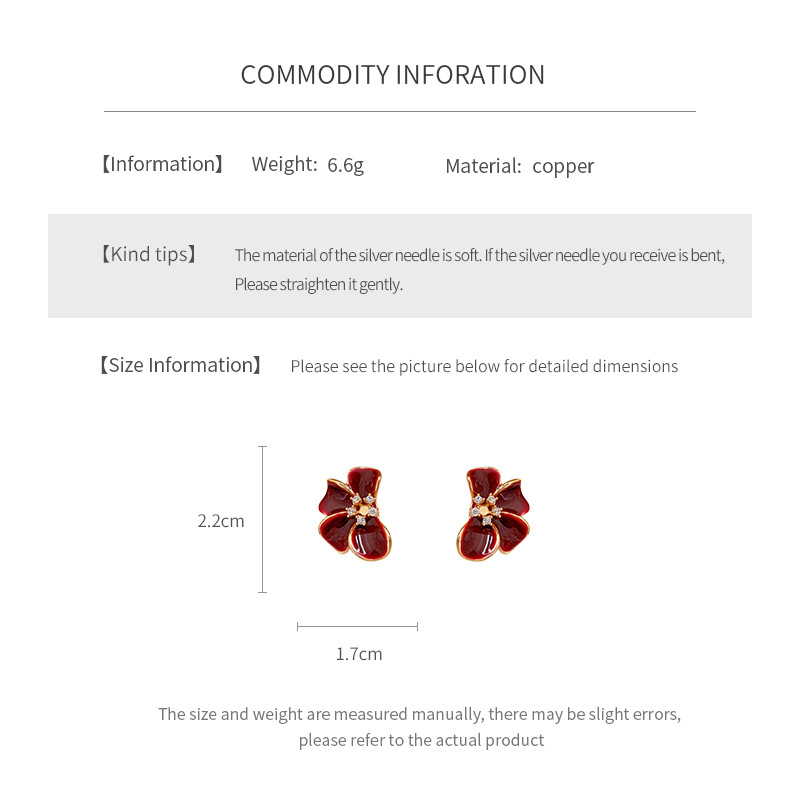 COMMODITY INFORATION

【Information】 Weight: 6.6g Material: copper

【Kind tips】 The material of the silver needle is soft. If the silver needle you receive is bent, Please straighten it gently.

【Size Information】 Please see the picture below for detailed dimensions

2.2cm

1.7cm

The size and weight are measured manually, there may be slight errors, please refer to the actual product